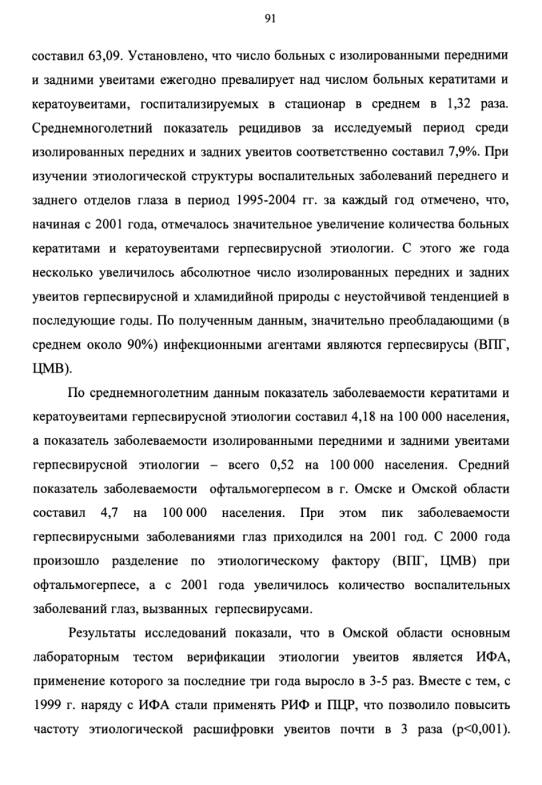 91

составил 63,09. Установлено, что число больных с изолированными передними и задними увеитами ежегодно превалирует над числом больных кератитами и кератоувеитами, госпитализируемых в стационар в среднем в 1,32 раза. Среднемноголетний показатель рецидивов за исследуемый период среди изолированных передних и задних увеитов соответственно составил 7,9%. При изучении этиологической структуры воспалительных заболеваний переднего и заднего отделов глаза в период 1995-2004 гг. за каждый год отмечено, что, начиная с 2001 года, отмечалось значительное увеличение количества больных кератитами и кератоувеитами герпесвирусной этиологии. С этого же года несколько увеличилось абсолютное число изолированных передних и задних увеитов герпесвирусной и хламидийной природы с неустойчивой тенденцией в последующие годы. По полученным данным, значительно преобладающими (в среднем около 90%) инфекционными агентами являются герпесвирусы (ВПГ, ЦМВ).

По среднемноголетним данным показатель заболеваемости кератитами и кератоувеитами герпесвирусной этиологии составил 4,18 на 100 000 населения, а показатель заболеваемости изолированными передними и задними увеитами герпесвирусной этиологии – всего 0,52 на 100 000 населения. Средний показатель заболеваемости офтальмогерпесом в г. Омске и Омской области составил 4,7 на 100 000 населения. При этом пик заболеваемости герпесвирусными заболеваниями глаз приходился на 2001 год. С 2000 года произошло разделение по этиологическому фактору (ВПГ, ЦМВ) при офтальмогерпесе, а с 2001 года увеличилось количество воспалительных заболеваний глаз, вызванных герпесвирусами.

Результаты исследований показали, что в Омской области основным лабораторным тестом верификации этиологии увеитов является ИФА, применение которого за последние три года выросло в 3-5 раз. Вместе с тем, с 1999 г. наряду с ИФА стали применять РИФ и ПЦР, что позволило повысить частоту этиологической расшифровки увеитов почти в 3 раза (p<0,001).